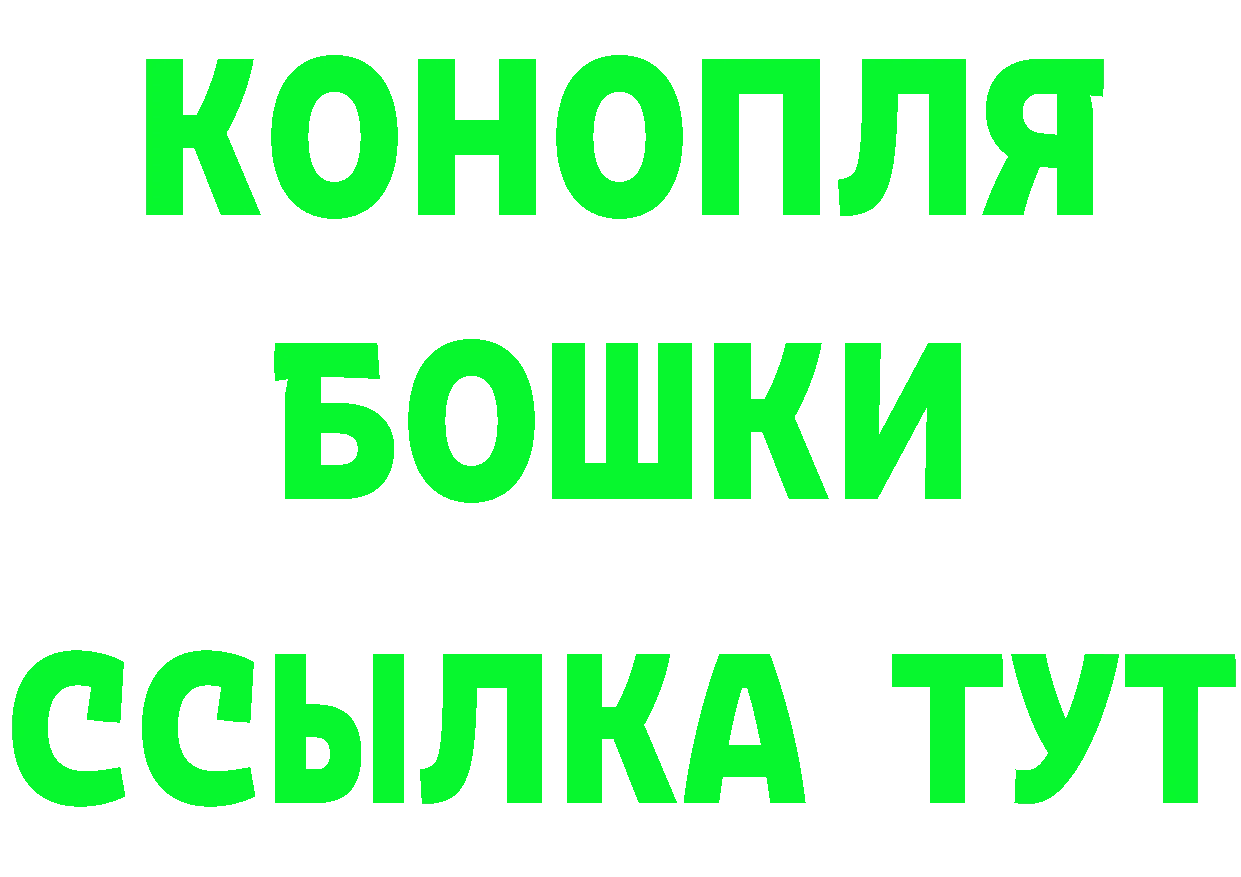 КОНОПЛЯ
БОШКИ
ССЫЛКА ТУТ